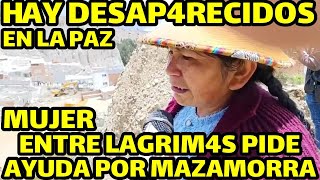 HAY DESAP4RECIDOS
EN LA PAZ

MUJER
ENTRE LAGRIM4S PIDE
AYUDA POR MAZAMORRA